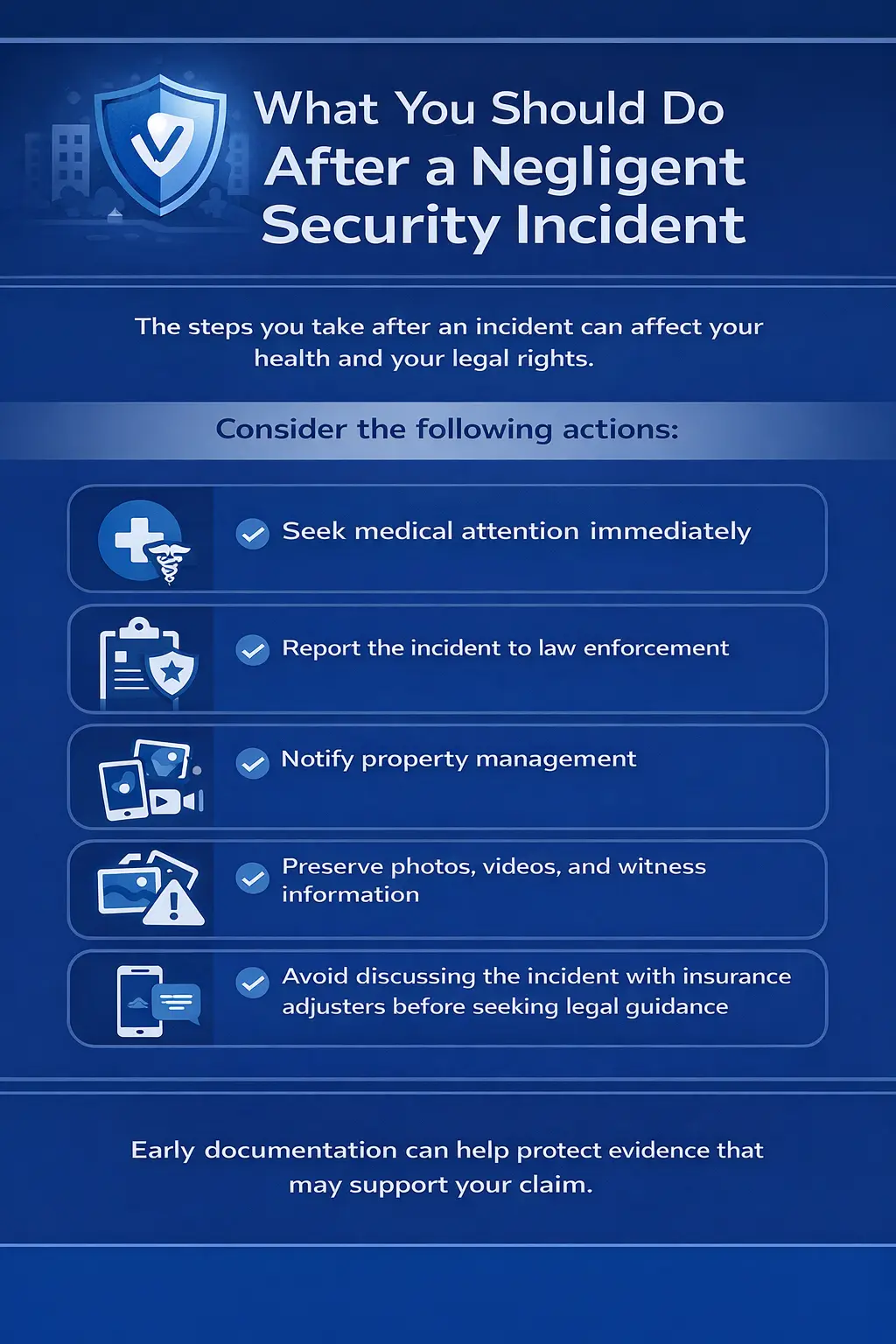 What You Should Do After a Negligent Security Incident

The steps you take after an incident can affect your health and your legal rights.

Consider the following actions:

Seek medical attention immediately

Report the incident to law enforcement

Notify property management

Preserve photos, videos, and witness information

Avoid discussing the incident with insurance adjusters before seeking legal guidance

Early documentation can help protect evidence that may support your claim.